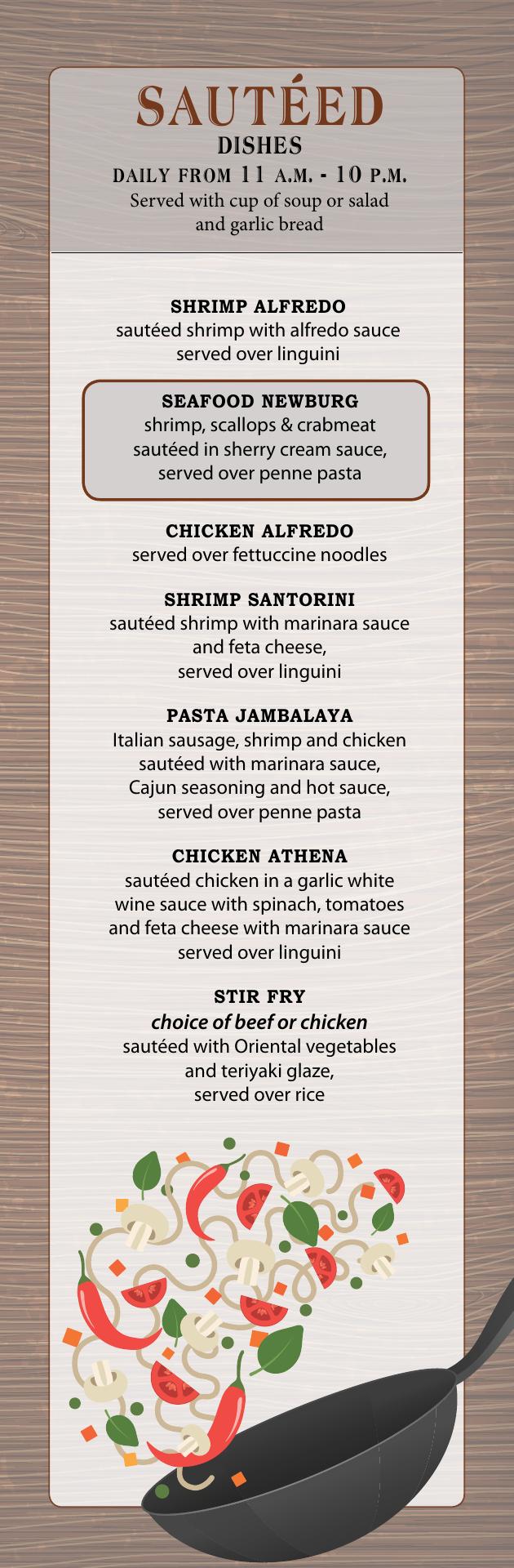 SAUTÉED
DISHES
DAILY FROM 11 A.M. - 10 P.M.
Served with cup of soup or salad and garlic bread

SHRIMP ALFREDO
sautéed shrimp with alfredo sauce served over linguini

SEAFOOD NEWBURG
shrimp, scallops & crabmeat sautéed in sherry cream sauce, served over penne pasta

CHICKEN ALFREDO
served over fettuccine noodles

SHRIMP SANTORINI
sautéed shrimp with marinara sauce and feta cheese, served over linguini

PASTA JAMBALAYA
Italian sausage, shrimp and chicken sautéed with marinara sauce, Cajun seasoning and hot sauce, served over penne pasta

CHICKEN ATHENA
sautéed chicken in a garlic white wine sauce with spinach, tomatoes and feta cheese with marinara sauce served over linguini

STIR FRY
choice of beef or chicken
sautéed with Oriental vegetables and teriyaki glaze, served over rice